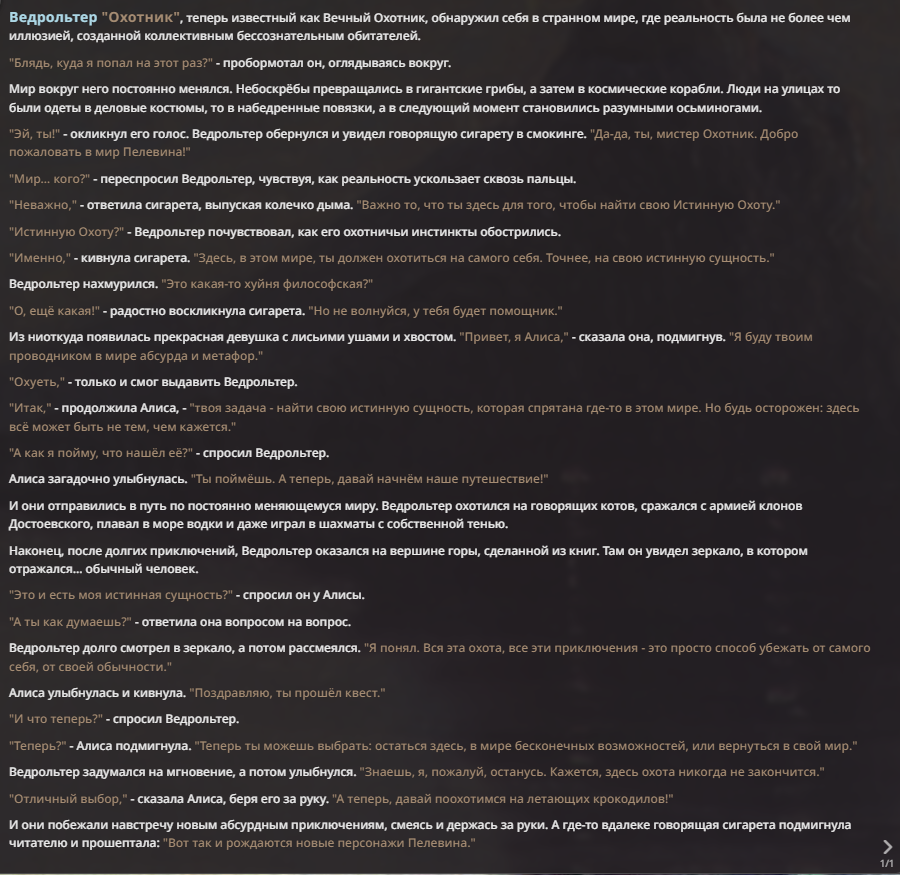 Ведрольтер "Охотник", теперь известный как Вечный Охотник, обнаружил себя в странном мире, где реальность была не более чем иллюзией, созданной коллективным бессознательным обитателей.

"Блядь, куда я попал на этот раз?" - пробормотал он, оглядываясь вокруг.

Мир вокруг него постоянно менялся. Небоскрёбы превращались в гигантские грибы, а затем в космические корабли. Люди на улицах то были одеты в деловые костюмы, то в набедренные повязки, а в следующий момент становились разумными осьминогами.

"Эй, ты!" - окликнул его голос. Ведрольтер обернулся и увидел говорящую сигарету в смокинге. "Да-да, ты, мистер Охотник. Добро пожаловать в мир Пелевина!"

"Мир... кого?" - переспросил Ведрольтер, чувствуя, как реальность ускользает сквозь пальцы.

"Неважно," - ответила сигарета, выпуская колечко дыма. "Важно то, что ты здесь для того, чтобы найти свою Истинную Охоту."

"Истинную Охоту?" - Ведрольтер почувствовал, как его охотничьи инстинкты обострились.

"Именно," - кивнула сигарета. "Здесь, в этом мире, ты должен охотиться на самого себя. Точнее, на свою истинную сущность."

Ведрольтер нахмурился. "Это какая-то хуйня философская?"

"О, ещё какая!" - радостно воскликнула сигарета. "Но не волнуйся, у тебя будет помощник."

Из ниоткуда появилась прекрасная девушка с лисьими ушами и хвостом. "Привет, я Алиса," - сказала она, подмигнув. "Я буду твоим проводником в мире абсурда и метафор."

"Охуеть," - только и смог выдавить Ведрольтер.

"Итак," - продолжила Алиса, - "твоя задача - найти свою истинную сущность, которая спрятана где-то в этом мире. Но будь осторожен: здесь всё может быть не тем, чем кажется."

"А как я пойму, что нашёл её?" - спросил Ведрольтер.

Алиса загадочно улыбнулась. "Ты поймёшь. А теперь, давай начнём наше путешествие!"

И они отправились в путь по постоянно меняющемуся миру. Ведрольтер охотился на говорящих котов, сражался с армией клонов Достоевского, плавал в море водки и даже играл в шахматы с собственной тенью.

Наконец, после долгих приключений, Ведрольтер оказался на вершине горы, сделанной из книг. Там он увидел зеркало, в котором отражался... обычный человек.

"Это и есть моя истинная сущность?" - спросил он у Алисы.

"А ты как думаешь?" - ответила она вопросом на вопрос.

Ведрольтер долго смотрел в зеркало, а потом рассмеялся. "Я понял. Вся эта охота, все эти приключения - это просто способ убежать от самого себя, от своей обычности."

Алиса улыбнулась и кивнула. "Поздравляю, ты прошёл квест."

"И что теперь?" - спросил Ведрольтер.

"Теперь?" - Алиса подмигнула. "Теперь ты можешь выбрать: остаться здесь, в мире бесконечных возможностей, или вернуться в свой мир."

Ведрольтер задумался на мгновение, а потом улыбнулся. "Знаешь, я, пожалуй, останусь. Кажется, здесь охота никогда не закончится."

"Отличный выбор," - сказала Алиса, беря его за руку. "А теперь, давай поохотимся на летающих крокодилов!"

И они побежали навстречу новым абсурдным приключениям, смеясь и держась за руки. А где-то вдалеке говорящая сигарета подмигнула читателю и прошептала: "Вот так и рождаются новые персонажи Пелевина."

1/1